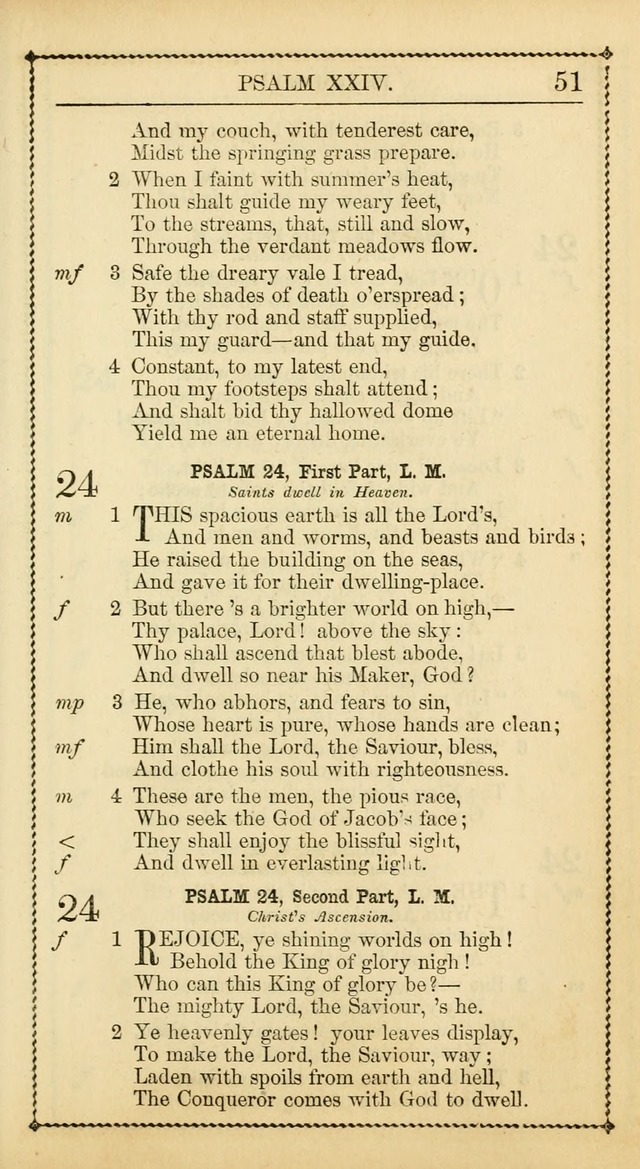 PSALM XXIV. 51

And my couch, with tenderest care,
Midst the springing grass prepare.

2 When I faint with summer's heat,
Thou shalt guide my weary feet,
To the streams, that, still and slow,
Through the verdant meadows flow.

mf 3 Safe the dreary vale I tread,
By the shades of death o'erspread;
With thy rod and staff supplied,
This my guard—and that my guide.

4 Constant, to my latest end,
Thou my footsteps shalt attend;
And shalt bid thy hallowed dome
Yield me an eternal home.

24 PSALM 24, First Part, L. M.
Saints dwell in Heaven.

m 1 THIS spacious earth is all the Lord's,
And men and worms, and beasts and birds;
He raised the building on the seas,
And gave it for their dwelling-place.

f 2 But there 's a brighter world on high,—
Thy palace, Lord! above the sky:
Who shall ascend that blest abode,
And dwell so near his Maker, God?

mp 3 He, who abhors, and fears to sin,
Whose heart is pure, whose hands are clean;
mf Him shall the Lord, the Saviour, bless,
And clothe his soul with righteousness.

m 4 These are the men, the pious race,
Who seek the God of Jacob's face;
< They shall enjoy the blissful sight,
f And dwell in everlasting light.

24 PSALM 24, Second Part, L. M.
Christ's Ascension.

f 1 REJOICE, ye shining worlds on high!
Behold the King of glory nigh!
Who can this King of glory be?—
The mighty Lord, the Saviour, 's he.

2 Ye heavenly gates! your leaves display,
To make the Lord, the Saviour, way;
Laden with spoils from earth and hell,
The Conqueror comes with God to dwell.